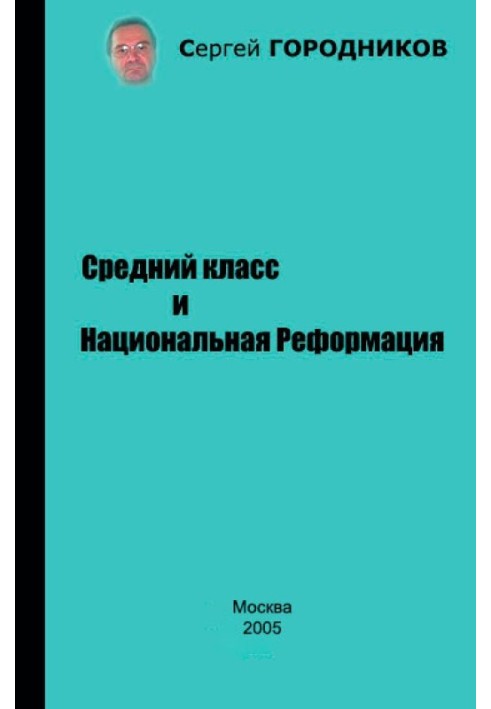 Сергей ГОРОДНИКОВ

Средний класс
и
Национальная Реформация

Москва
2005